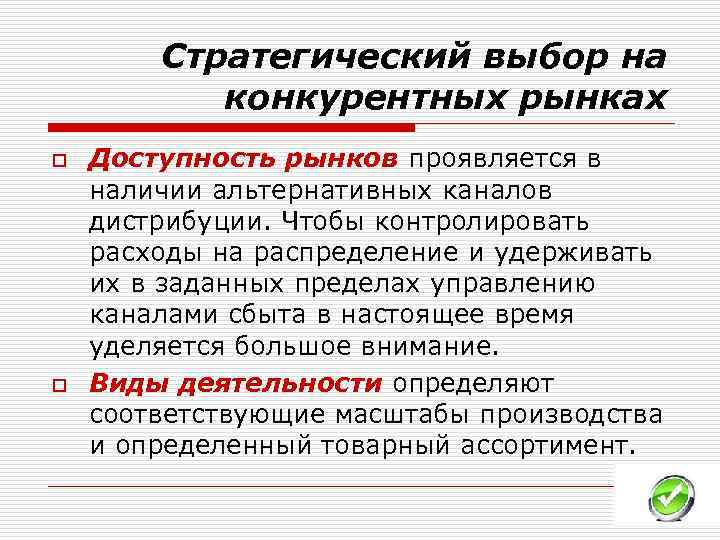 Стратегический выбор на конкурентных рынках

Доступность рынков проявляется в наличии альтернативных каналов дистрибуции. Чтобы контролировать расходы на распределение и удерживать их в заданных пределах управлению каналами сбыта в настоящее время уделяется большое внимание.

Виды деятельности определяют соответствующие масштабы производства и определенный товарный ассортимент.